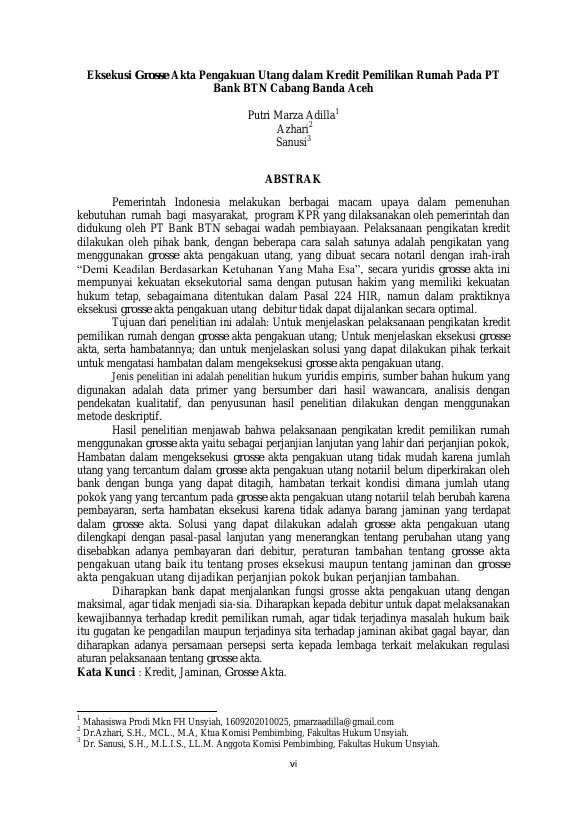 Eksekusi Grosse Akta Pengakuan Utang dalam Kredit Pemilikan Rumah Pada PT Bank BTN Cabang Banda Aceh

Putri Marza Adilla$^{1}$
Azhari$^{2}$
Sanusi$^{3}$

ABSTRAK

Pemerintah Indonesia melakukan berbagai macam upaya dalam pemenuhan kebutuhan rumah bagi masyarakat, program KPR yang dilaksanakan oleh pemerintah dan didukung oleh PT Bank BTN sebagai wadah pembiayaan. Pelaksanaan pengikatan kredit dilakukan oleh pihak bank, dengan beberapa cara salah satunya adalah pengikatan yang menggunakan grosse akta pengakuan utang, yang dibuat secara notaril dengan irah-irah "Demi Keadilan Berdasarkan Ketuhanan Yang Maha Esa", secara yuridis grosse akta ini mempunyai kekuatan eksekutorial sama dengan putusan hakim yang memiliki kekuatan hukum tetap, sebagaimana ditentukan dalam Pasal 224 HIR, namun dalam praktiknya eksekusi grosse akta pengakuan utang debitur tidak dapat dijalankan secara optimal.

Tujuan dari penelitian ini adalah: Untuk menjelaskan pelaksanaan pengikatan kredit pemilikan rumah dengan grosse akta pengakuan utang; Untuk menjelaskan eksekusi grosse akta, serta hambatannya; dan untuk menjelaskan solusi yang dapat dilakukan pihak terkait untuk mengatasi hambatan dalam mengeksekusi grosse akta pengakuan utang.

Jenis penelitian ini adalah penelitian hukum yuridis empiris, sumber bahan hukum yang digunakan adalah data primer yang bersumber dari hasil wawancara, analisis dengan pendekatan kualitatif, dan penyusunan hasil penelitian dilakukan dengan menggunakan metode deskriptif.

Hasil penelitian menjawab bahwa pelaksanaan pengikatan kredit pemilikan rumah menggunakan grosse akta yaitu sebagai perjanjian lanjutan yang lahir dari perjanjian pokok, Hambatan dalam mengeksekusi grosse akta pengakuan utang tidak mudah karena jumlah utang yang tercantum dalam grosse akta pengakuan utang notariil belum diperkirakan oleh bank dengan bunga yang dapat ditagih, hambatan terkait kondisi dimana jumlah utang pokok yang yang tercantum pada grosse akta pengakuan utang notariil telah berubah karena pembayaran, serta hambatan eksekusi karena tidak adanya barang jaminan yang terdapat dalam grosse akta. Solusi yang dapat dilakukan adalah grosse akta pengakuan utang dilengkapi dengan pasal-pasal lanjutan yang menerangkan tentang perubahan utang yang disebabkan adanya pembayaran dari debitur, peraturan tambahan tentang grosse akta pengakuan utang baik itu tentang proses eksekusi maupun tentang jaminan dan grosse akta pengakuan utang dijadikan perjanjian pokok bukan perjanjian tambahan.

Diharapkan bank dapat menjalankan fungsi grosse akta pengakuan utang dengan maksimal, agar tidak menjadi sia-sia. Diharapkan kepada debitur untuk dapat melaksanakan kewajibannya terhadap kredit pemilikan rumah, agar tidak terjadinya masalah hukum baik itu gugatan ke pengadilan maupun terjadinya sita terhadap jaminan akibat gagal bayar, dan diharapkan adanya persamaan persepsi serta kepada lembaga terkait melakukan regulasi aturan pelaksanaan tentang grosse akta.

Kata Kunci : Kredit, Jaminan, Grosse Akta.

$^{1}$ Mahasiswa Prodi Mkn FH Unsyiah, 1609202010025, pmarzaadilla@gmail.com
$^{2}$ Dr.Azhari, S.H., MCL., M.A, Ktua Komisi Pembimbing, Fakultas Hukum Unsyiah.
$^{3}$ Dr. Sanusi, S.H., M.L.I.S., LL.M. Anggota Komisi Pembimbing, Fakultas Hukum Unsyiah.

vi